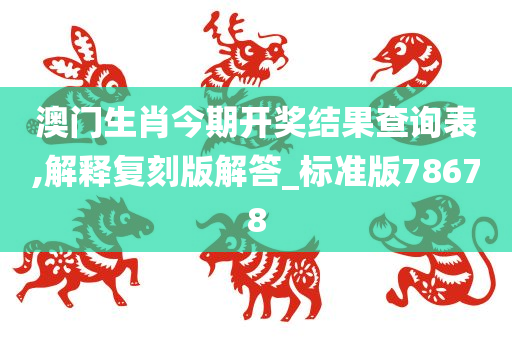 澳门生肖今期开奖结果查询表,解释复刻版解答_标准版78678